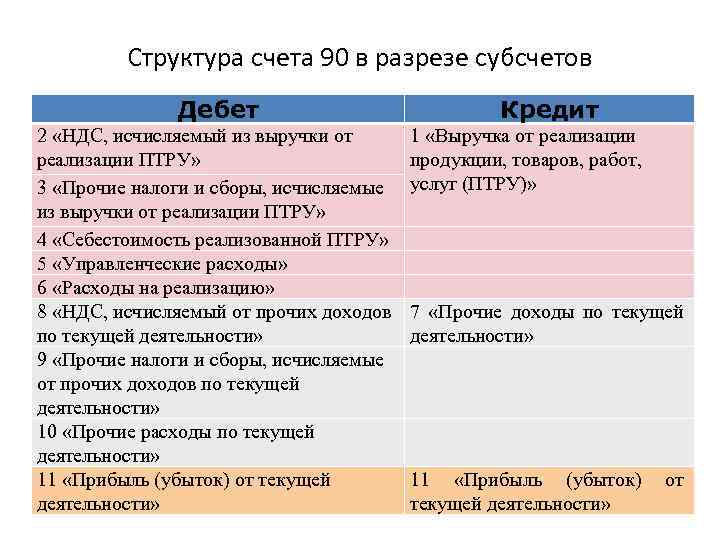 Структура счета 90 в разрезе субсчетов

| Дебет | Кредит |
|---|---|
| 2 «НДС, исчисляемый из выручки от реализации ПТРУ» | 1 «Выручка от реализации продукции, товаров, работ, услуг (ПТРУ)» |
| 3 «Прочие налоги и сборы, исчисляемые из выручки от реализации ПТРУ» | |
| 4 «Себестоимость реализованной ПТРУ» | |
| 5 «Управленческие расходы» | |
| 6 «Расходы на реализацию» | |
| 8 «НДС, исчисляемый от прочих доходов по текущей деятельности» | 7 «Прочие доходы по текущей деятельности» |
| 9 «Прочие налоги и сборы, исчисляемые от прочих доходов по текущей деятельности» | |
| 10 «Прочие расходы по текущей деятельности» | |
| 11 «Прибыль (убыток) от текущей деятельности» | 11 «Прибыль (убыток) от текущей деятельности» |